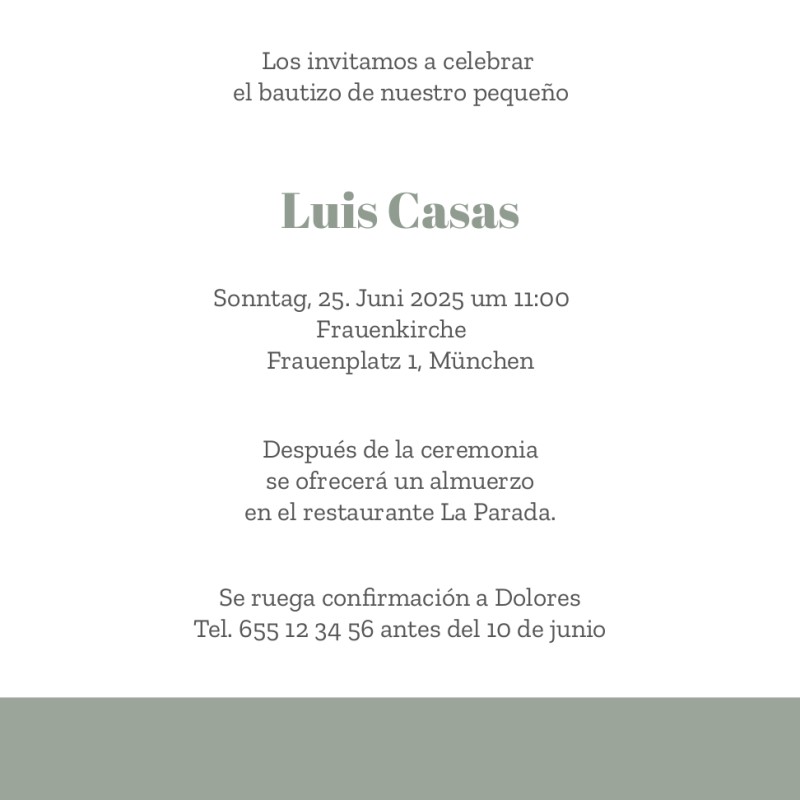 Los invitamos a celebrar
el bautizo de nuestro pequeño

Luis Casas

Sonntag, 25. Juni 2025 um 11:00
Frauenkirche
Frauenplatz 1, München

Después de la ceremonia
se ofrecerá un almuerzo
en el restaurante La Parada.

Se ruega confirmación a Dolores
Tel. 655 12 34 56 antes del 10 de junio